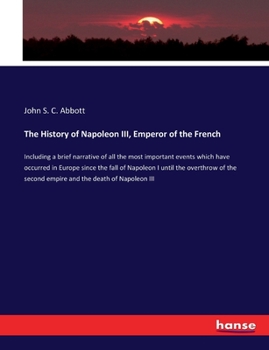 John S. C. Abbott

The History of Napoleon III, Emperor of the French

Including a brief narrative of all the most important events which have occurred in Europe since the fall of Napoleon I until the overthrow of the second empire and the death of Napoleon III

hanse